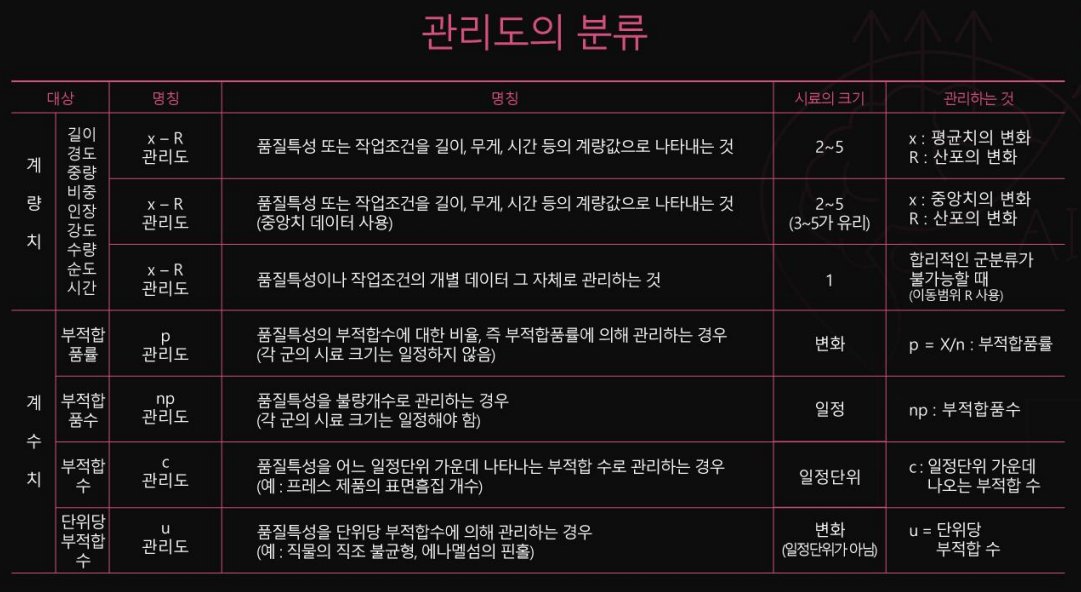 관리도의 분류

| 대상 | | 명칭 | 명칭 | 시료의 크기 | 관리하는 것 |
|---|---|---|---|---|---|
| 계량치 | 길이 경도 중량 비중 인장 강도 수량 순도 시간 | x – R 관리도 | 품질특성 또는 작업조건을 길이, 무게, 시간 등의 계량값으로 나타내는 것 | 2~5 | x : 평균치의 변화 R : 산포의 변화 |
| | | x – R 관리도 | 품질특성 또는 작업조건을 길이, 무게, 시간 등의 계량값으로 나타내는 것 (중앙치 데이터 사용) | 2~5 (3~5가 유리) | x : 중앙치의 변화 R : 산포의 변화 |
| | | x – R 관리도 | 품질특성이나 작업조건의 개별 데이터 그 자체로 관리하는 것 | 1 | 합리적인 군분류가 불가능할 때 (이동범위 R 사용) |
| 계수치 | 부적합 품률 | p 관리도 | 품질특성의 부적합수에 대한 비율, 즉 부적합품률에 의해 관리하는 경우 (각 군의 시료 크기는 일정하지 않음) | 변화 | p = X/n : 부적합품률 |
| | 부적합 품수 | np 관리도 | 품질특성을 불량개수로 관리하는 경우 (각 군의 시료 크기는 일정해야 함) | 일정 | np : 부적합품수 |
| | 부적합 수 | c 관리도 | 품질특성을 어느 일정단위 가운데 나타나는 부적합 수로 관리하는 경우 (예 : 프레스 제품의 표면흠집 개수) | 일정단위 | c : 일정단위 가운데 나오는 부적합 수 |
| | 단위당 부적합 수 | u 관리도 | 품질특성을 단위당 부적합수에 의해 관리하는 경우 (예 : 직물의 직조 불균형, 에나멜섬의 핀홀) | 변화 (일정단위가 아님) | u = 단위당 부적합 수 |